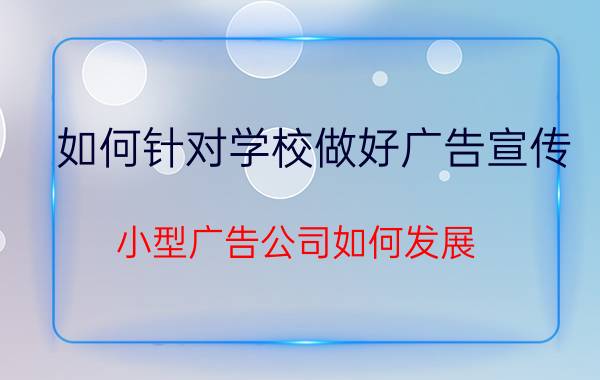 如何针对学校做好广告宣传

小型广告公司如何发展